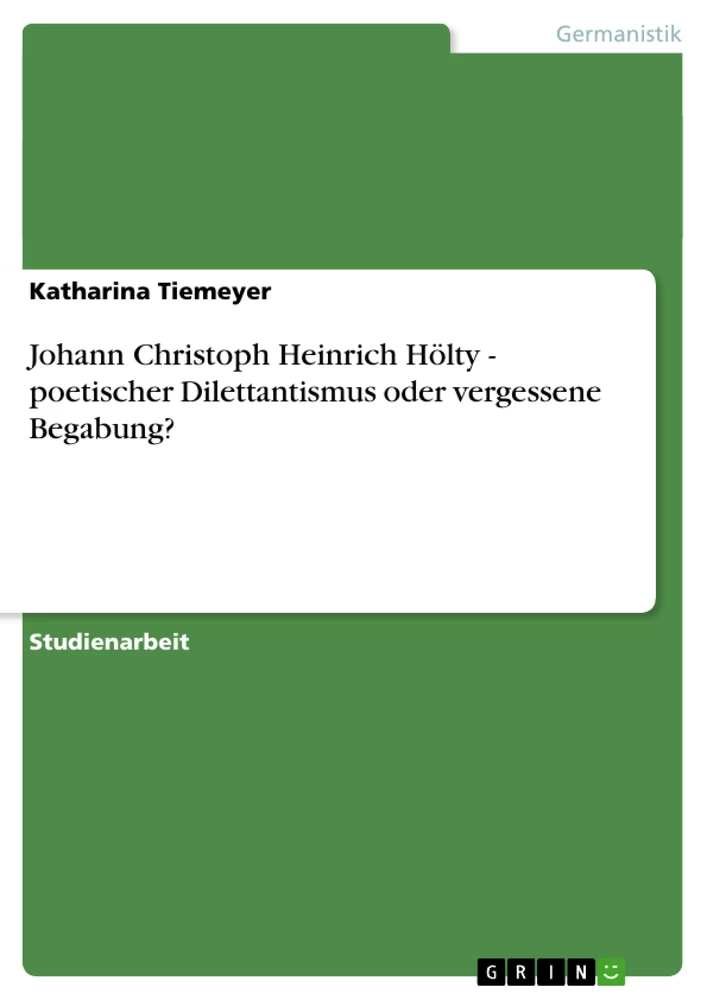 Germanistik

Katharina Tiemeyer

Johann Christoph Heinrich Hölty - poetischer Dilettantismus oder vergessene Begabung?

Studienarbeit

GRIN